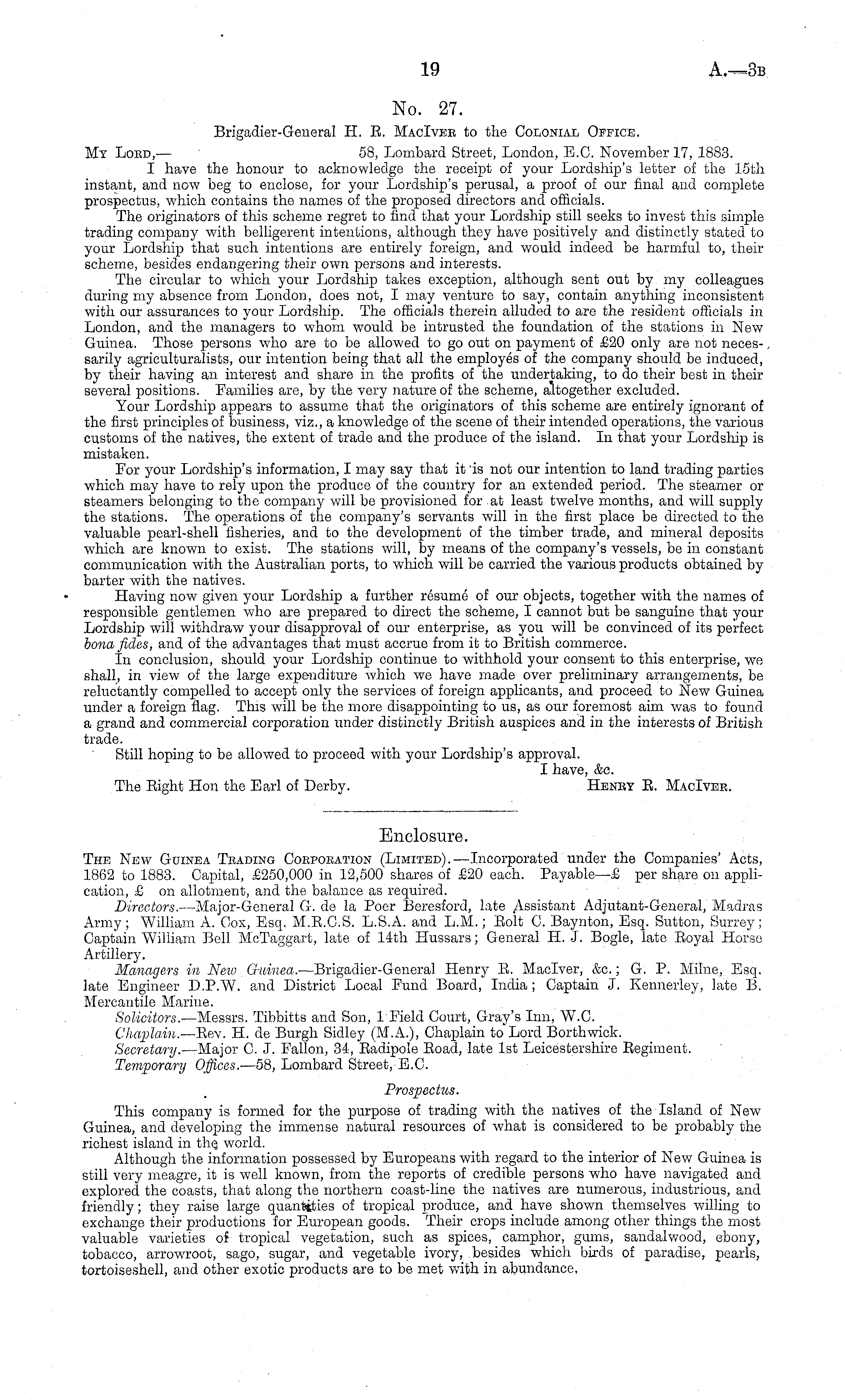 19

A.—3B

No. 27.

Brigadier-General H. R. MacIver to the Colonial Office.

My Lord,— 58, Lombard Street, London, E.C. November 17, 1883.

I have the honour to acknowledge the receipt of your Lordship's letter of the 15th instant, and now beg to enclose, for your Lordship's perusal, a proof of our final and complete prospectus, which contains the names of the proposed directors and officials.

The originators of this scheme regret to find that your Lordship still seeks to invest this simple trading company with belligerent intentions, although they have positively and distinctly stated to your Lordship that such intentions are entirely foreign, and would indeed be harmful to, their scheme, besides endangering their own persons and interests.

The circular to which your Lordship takes exception, although sent out by my colleagues during my absence from London, does not, I may venture to say, contain anything inconsistent with our assurances to your Lordship. The officials therein alluded to are the resident officials in London, and the managers to whom would be intrusted the foundation of the stations in New Guinea. Those persons who are to be allowed to go out on payment of £20 only are not necessarily agriculturalists, our intention being that all the employés of the company should be induced, by their having an interest and share in the profits of the undertaking, to do their best in their several positions. Families are, by the very nature of the scheme, altogether excluded.

Your Lordship appears to assume that the originators of this scheme are entirely ignorant of the first principles of business, viz., a knowledge of the scene of their intended operations, the various customs of the natives, the extent of trade and the produce of the island. In that your Lordship is mistaken.

For your Lordship's information, I may say that it is not our intention to land trading parties which may have to rely upon the produce of the country for an extended period. The steamer or steamers belonging to the company will be provisioned for at least twelve months, and will supply the stations. The operations of the company's servants will in the first place be directed to the valuable pearl-shell fisheries, and to the development of the timber trade, and mineral deposits which are known to exist. The stations will, by means of the company's vessels, be in constant communication with the Australian ports, to which will be carried the various products obtained by barter with the natives.

Having now given your Lordship a further résumé of our objects, together with the names of responsible gentlemen who are prepared to direct the scheme, I cannot but be sanguine that your Lordship will withdraw your disapproval of our enterprise, as you will be convinced of its perfect bona fides, and of the advantages that must accrue from it to British commerce.

In conclusion, should your Lordship continue to withhold your consent to this enterprise, we shall, in view of the large expenditure which we have made over preliminary arrangements, be reluctantly compelled to accept only the services of foreign applicants, and proceed to New Guinea under a foreign flag. This will be the more disappointing to us, as our foremost aim was to found a grand and commercial corporation under distinctly British auspices and in the interests of British trade.

Still hoping to be allowed to proceed with your Lordship's approval.

I have, &c.

The Right Hon the Earl of Derby. Henry R. MacIver.

Enclosure.

The New Guinea Trading Corporation (Limited).—Incorporated under the Companies' Acts, 1862 to 1883. Capital, £250,000 in 12,500 shares of £20 each. Payable—£ per share on application, £ on allotment, and the balance as required.

Directors.—Major-General G. de la Poer Beresford, late Assistant Adjutant-General, Madras Army; William A. Cox, Esq. M.R.C.S. L.S.A. and L.M.; Rolt C. Baynton, Esq. Sutton, Surrey; Captain William Bell McTaggart, late of 14th Hussars; General H. J. Bogle, late Royal Horse Artillery.

Managers in New Guinea.—Brigadier-General Henry R. MacIver, &c.; G. P. Milne, Esq. late Engineer D.P.W. and District Local Fund Board, India; Captain J. Kennerley, late B. Mercantile Marine.

Solicitors.—Messrs. Tibbitts and Son, 1 Field Court, Gray's Inn, W.C.

Chaplain.—Rev. H. de Burgh Sidley (M.A.), Chaplain to Lord Borthwick.

Secretary.—Major C. J. Fallon, 34, Radipole Road, late 1st Leicestershire Regiment.

Temporary Offices.—58, Lombard Street, E.C.

Prospectus.

This company is formed for the purpose of trading with the natives of the Island of New Guinea, and developing the immense natural resources of what is considered to be probably the richest island in the world.

Although the information possessed by Europeans with regard to the interior of New Guinea is still very meagre, it is well known, from the reports of credible persons who have navigated and explored the coasts, that along the northern coast-line the natives are numerous, industrious, and friendly; they raise large quantities of tropical produce, and have shown themselves willing to exchange their productions for European goods. Their crops include among other things the most valuable varieties of tropical vegetation, such as spices, camphor, gums, sandalwood, ebony, tobacco, arrowroot, sago, sugar, and vegetable ivory, besides which birds of paradise, pearls, tortoiseshell, and other exotic products are to be met with in abundance.